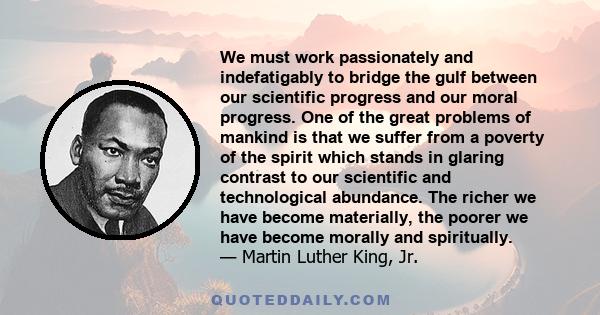 We must work passionately and indefatigably to bridge the gulf between our scientific progress and our moral progress. One of the great problems of mankind is that we suffer from a poverty of the spirit which stands in glaring contrast to our scientific and technological abundance. The richer we have become materially, the poorer we have become morally and spiritually.
— Martin Luther King, Jr.

QUOTEDDAILY.COM